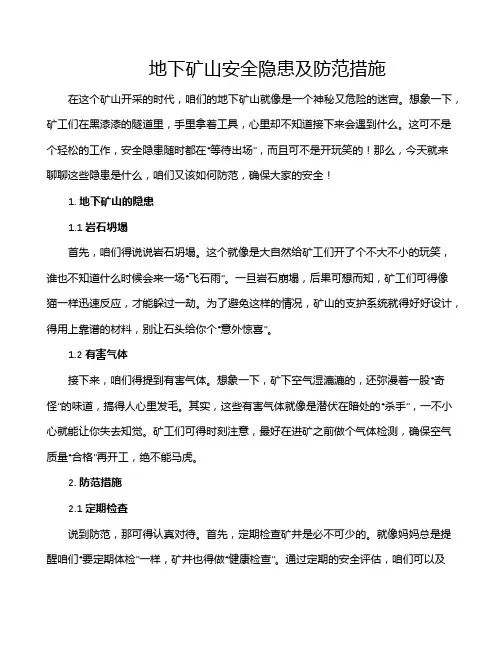 地下矿山安全隐患及防范措施

在这个矿山开采的时代，咱们的地下矿山就像是一个神秘又危险的迷宫。想象一下，矿工们在黑漆漆的隧道里，手里拿着工具，心里却不知道接下来会遇到什么。这可不是个轻松的工作，安全隐患随时都在“等待出场”，而且可不是开玩笑的！那么，今天就来聊聊这些隐患是什么，咱们又该如何防范，确保大家的安全！

1. 地下矿山的隐患

1.1 岩石坍塌

首先，咱们得说说岩石坍塌。这个就像是大自然给矿工们开了个不大不小的玩笑，谁也不知道什么时候会来一场“飞石雨”。一旦岩石崩塌，后果可想而知，矿工们可得像猫一样迅速反应，才能躲过一劫。为了避免这样的情况，矿山的支护系统就得好好设计，得用上靠谱的材料，别让石头给你个“意外惊喜”。

1.2 有害气体

接下来，咱们得提到有害气体。想象一下，矿下空气湿漉漉的，还弥漫着一股“奇怪”的味道，搞得人心里发毛。其实，这些有害气体就像是潜伏在暗处的“杀手”，一不小心就能让你失去知觉。矿工们可得时刻注意，最好在进矿之前做个气体检测，确保空气质量“合格”再开工，绝不能马虎。

2. 防范措施

2.1 定期检查

说到防范，那可得认真对待。首先，定期检查矿井是必不可少的。就像妈妈总是提醒咱们“要定期体检”一样，矿井也得做“健康检查”。通过定期的安全评估，咱们可以及